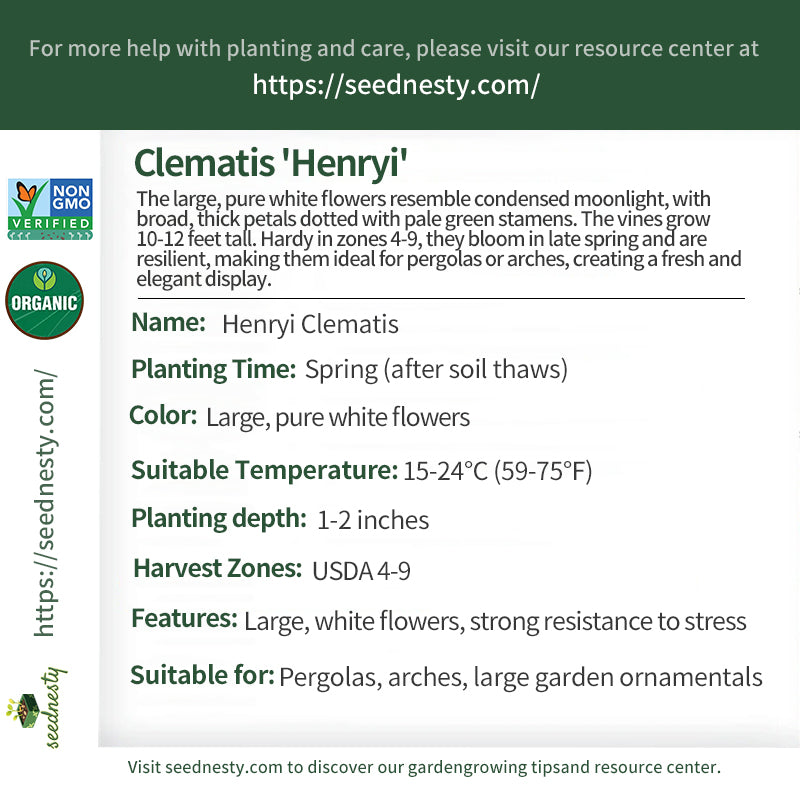 For more help with planting and care, please visit our resource center at
https://seednesty.com/

NON GMO VERIFIED

ORGANIC

https://seednesty.com/

seednesty

Clematis 'Henryi'

The large, pure white flowers resemble condensed moonlight, with broad, thick petals dotted with pale green stamens. The vines grow 10-12 feet tall. Hardy in zones 4-9, they bloom in late spring and are resilient, making them ideal for pergolas or arches, creating a fresh and elegant display.

Name: Henryi Clematis

Planting Time: Spring (after soil thaws)

Color: Large, pure white flowers

Suitable Temperature: 15-24°C (59-75°F)

Planting depth: 1-2 inches

Harvest Zones: USDA 4-9

Features: Large, white flowers, strong resistance to stress

Suitable for: Pergolas, arches, large garden ornamentals

Visit seednesty.com to discover our gardengrowing tipsand resource center.